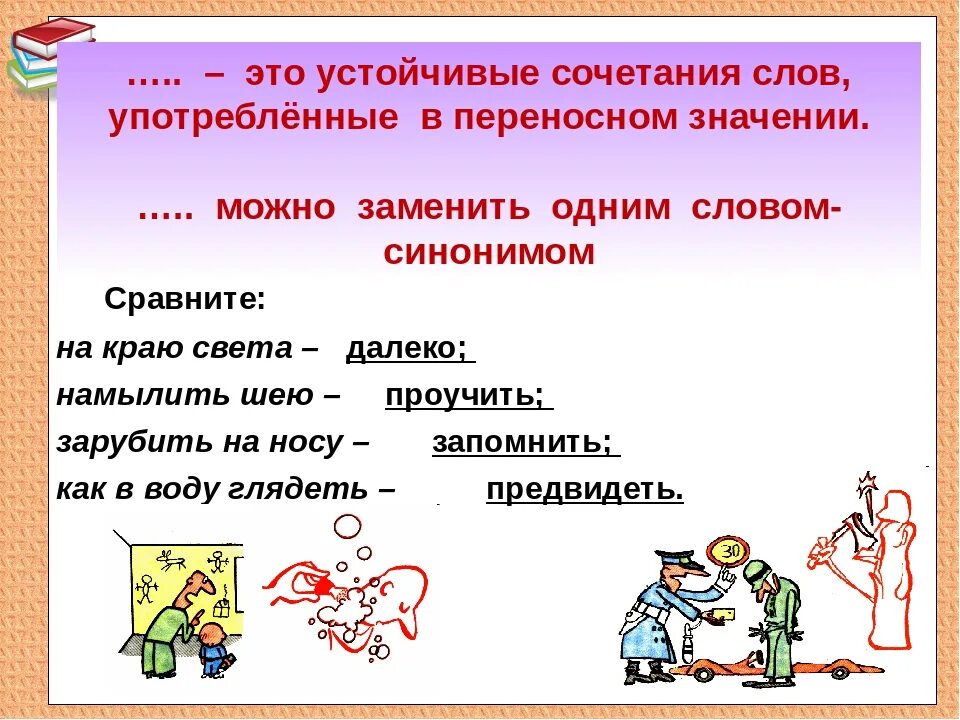 ….. – это устойчивые сочетания слов, употреблённые в переносном значении.

….. можно заменить одним словом-синонимом

Сравните:

на краю света – далеко;

намылить шею – проучить;

зарубить на носу – запомнить;

как в воду глядеть – предвидеть.

30